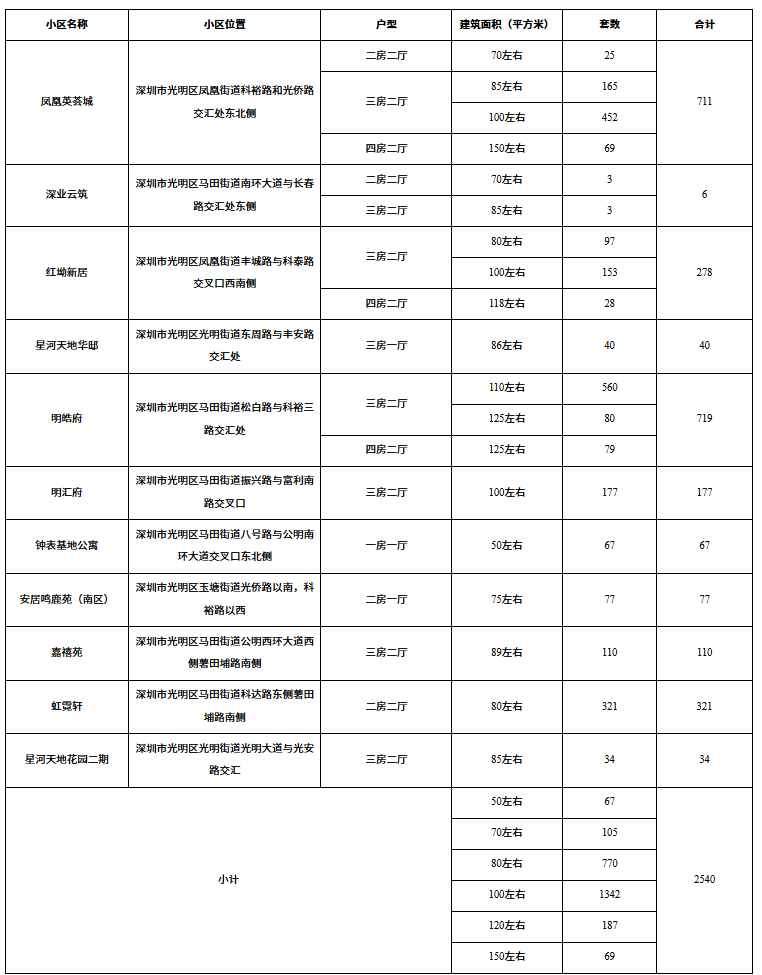 | 小区名称 | 小区位置 | 户型 | 建筑面积（平方米） | 套数 | 合计 |
|---|---|---|---|---|---|
| 凤凰英荟城 | 深圳市光明区凤凰街道科裕路和光侨路交汇处东北侧 | 二房二厅 | 70左右 | 25 | 711 |
| | | 三房二厅 | 85左右 | 165 | |
| | | | 100左右 | 452 | |
| | | 四房二厅 | 150左右 | 69 | |
| 深业云筑 | 深圳市光明区马田街道南环大道与长春路交汇处东侧 | 二房二厅 | 70左右 | 3 | 6 |
| | | 三房二厅 | 85左右 | 3 | |
| 红坳新居 | 深圳市光明区凤凰街道丰城路与科泰路交叉口西南侧 | 三房二厅 | 80左右 | 97 | 278 |
| | | | 100左右 | 153 | |
| | | 四房二厅 | 118左右 | 28 | |
| 星河天地华邸 | 深圳市光明区光明街道东周路与丰安路交汇处 | 三房一厅 | 86左右 | 40 | 40 |
| 明皓府 | 深圳市光明区马田街道松白路与科裕三路交汇处 | 三房二厅 | 110左右 | 560 | 719 |
| | | | 125左右 | 80 | |
| | | 四房二厅 | 125左右 | 79 | |
| 明汇府 | 深圳市光明区马田街道振兴路与富利南路交叉口 | 三房二厅 | 100左右 | 177 | 177 |
| 钟表基地公寓 | 深圳市光明区马田街道八号路与公明南环大道交叉口东北侧 | 一房一厅 | 50左右 | 67 | 67 |
| 安居鸣鹿苑（南区） | 深圳市光明区玉塘街道光侨路以南，科裕路以西 | 二房一厅 | 75左右 | 77 | 77 |
| 嘉禧苑 | 深圳市光明区马田街道公明西环大道西侧薯田埔路南侧 | 三房二厅 | 89左右 | 110 | 110 |
| 虹霓轩 | 深圳市光明区马田街道科达路东侧薯田埔路南侧 | 二房二厅 | 80左右 | 321 | 321 |
| 星河天地花园二期 | 深圳市光明区光明街道光明大道与光安路交汇 | 三房二厅 | 85左右 | 34 | 34 |
| 小计 | | | 50左右 | 67 | 2540 |
| | | | 70左右 | 105 | |
| | | | 80左右 | 770 | |
| | | | 100左右 | 1342 | |
| | | | 120左右 | 187 | |
| | | | 150左右 | 69 | |